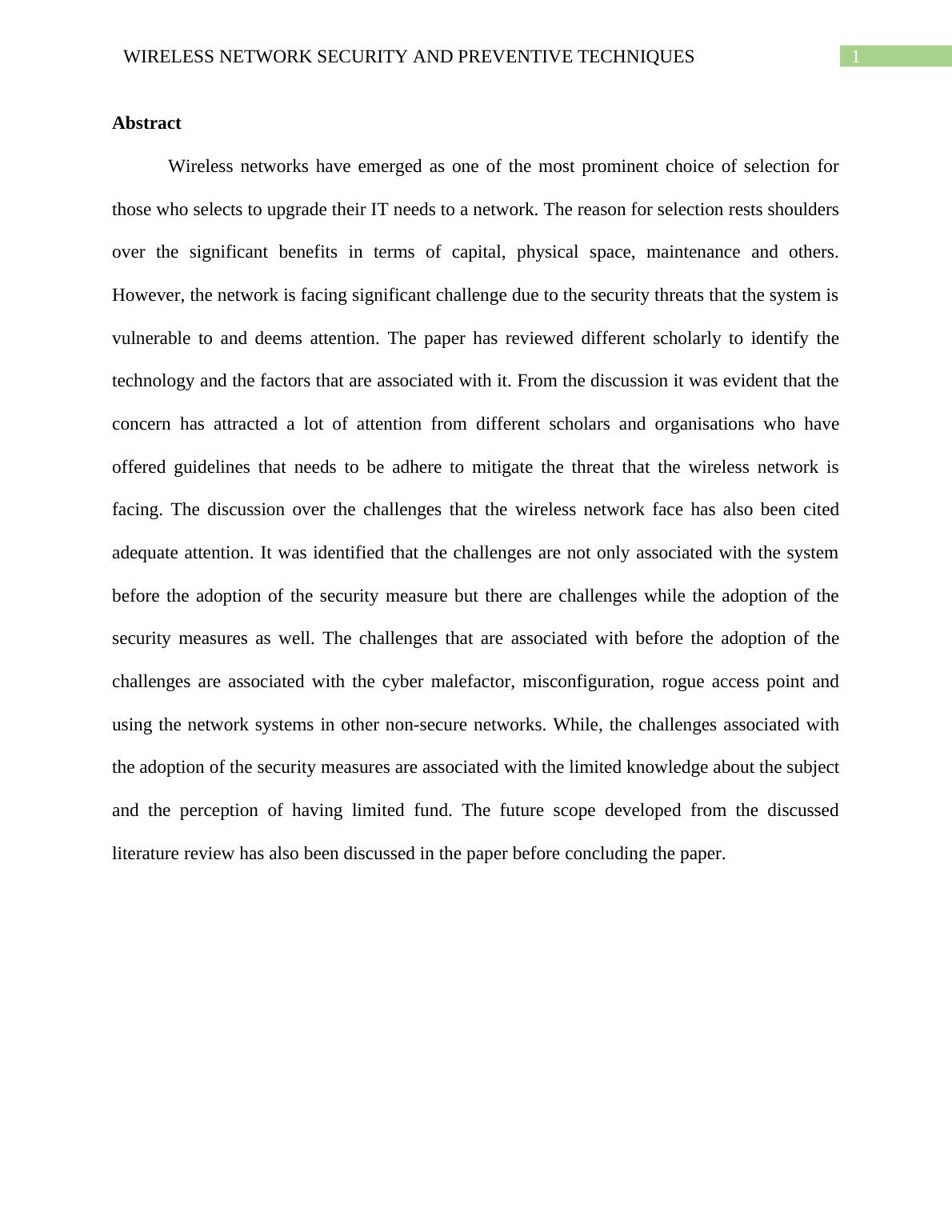 WIRELESS NETWORK SECURITY AND PREVENTIVE TECHNIQUES 1

Abstract

Wireless networks have emerged as one of the most prominent choice of selection for those who selects to upgrade their IT needs to a network. The reason for selection rests shoulders over the significant benefits in terms of capital, physical space, maintenance and others. However, the network is facing significant challenge due to the security threats that the system is vulnerable to and deems attention. The paper has reviewed different scholarly to identify the technology and the factors that are associated with it. From the discussion it was evident that the concern has attracted a lot of attention from different scholars and organisations who have offered guidelines that needs to be adhere to mitigate the threat that the wireless network is facing. The discussion over the challenges that the wireless network face has also been cited adequate attention. It was identified that the challenges are not only associated with the system before the adoption of the security measure but there are challenges while the adoption of the security measures as well. The challenges that are associated with before the adoption of the challenges are associated with the cyber malefactor, misconfiguration, rogue access point and using the network systems in other non-secure networks. While, the challenges associated with the adoption of the security measures are associated with the limited knowledge about the subject and the perception of having limited fund. The future scope developed from the discussed literature review has also been discussed in the paper before concluding the paper.